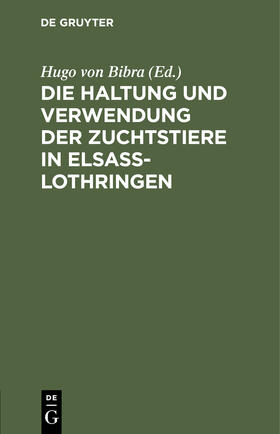 DE GRUYTER

Hugo von Bibra (Ed.)

DIE HALTUNG UND VERWENDUNG DER ZUCHTSTIERE IN ELSASS-LOTHRINGEN

DE
G